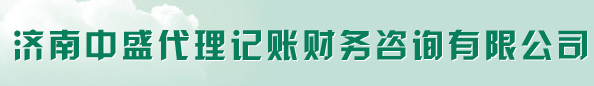 济南中盛代理记账财务咨询有限公司